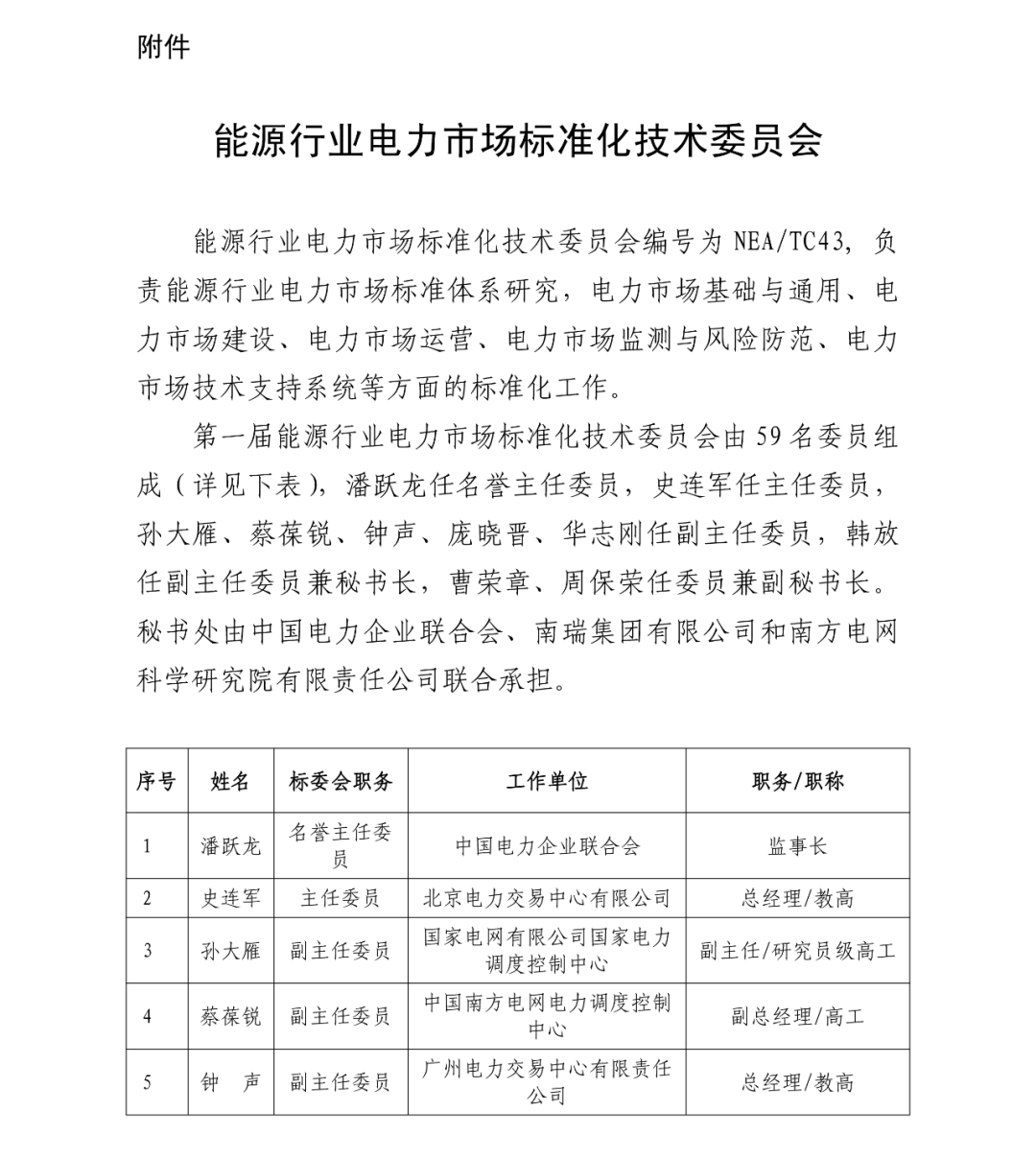 附件

能源行业电力市场标准化技术委员会

能源行业电力市场标准化技术委员会编号为 NEA/TC43，负责能源行业电力市场标准体系研究，电力市场基础与通用、电力市场建设、电力市场运营、电力市场监测与风险防范、电力市场技术支持系统等方面的标准化工作。

第一届能源行业电力市场标准化技术委员会由 59 名委员组成（详见下表），潘跃龙任名誉主任委员，史连军任主任委员，孙大雁、蔡葆锐、钟声、庞晓晋、华志刚任副主任委员，韩放任副主任委员兼秘书长，曹荣章、周保荣任委员兼副秘书长。秘书处由中国电力企业联合会、南瑞集团有限公司和南方电网科学研究院有限责任公司联合承担。

| 序号 | 姓名 | 标委会职务 | 工作单位 | 职务/职称 |
|---|---|---|---|---|
| 1 | 潘跃龙 | 名誉主任委员 | 中国电力企业联合会 | 监事长 |
| 2 | 史连军 | 主任委员 | 北京电力交易中心有限公司 | 总经理/教高 |
| 3 | 孙大雁 | 副主任委员 | 国家电网有限公司国家电力调度控制中心 | 副主任/研究员级高工 |
| 4 | 蔡葆锐 | 副主任委员 | 中国南方电网电力调度控制中心 | 副总经理/高工 |
| 5 | 钟　声 | 副主任委员 | 广州电力交易中心有限责任公司 | 总经理/教高 |